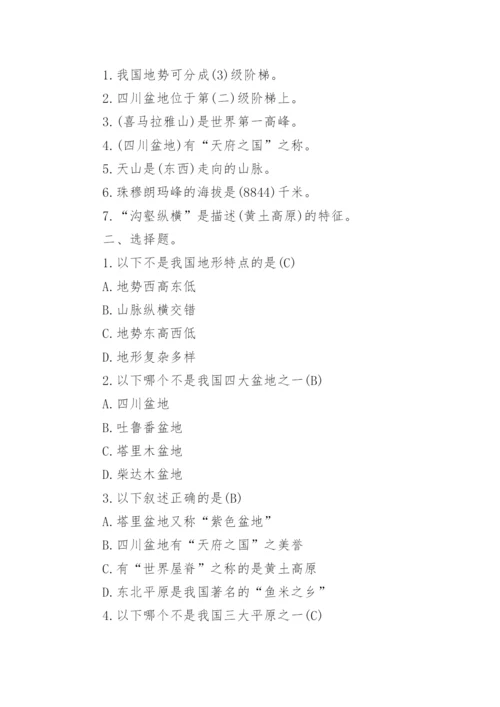 1. 我国地势可分成(3)级阶梯。
2. 四川盆地位于第(二)级阶梯上。
3. (喜马拉雅山)是世界第一高峰。
4. (四川盆地)有“天府之国”之称。
5. 天山是(东西)走向的山脉。
6. 珠穆朗玛峰的海拔是(8844)千米。
7. “沟壑纵横”是描述(黄土高原)的特征。
二、选择题。
1. 以下不是我国地形特点的是(C)
A. 地势西高东低
B. 山脉纵横交错
C. 地势东高西低
D. 地形复杂多样
2. 以下哪个不是我国四大盆地之一(B)
A. 四川盆地
B. 吐鲁番盆地
C. 塔里木盆地
D. 柴达木盆地
3. 以下叙述正确的是(B)
A. 塔里盆地又称“紫色盆地”
B. 四川盆地有“天府之国”之美誉
C. 有“世界屋脊”之称的是黄土高原
D. 东北平原是我国著名的“鱼米之乡”
4. 以下哪个不是我国三大平原之一(C)